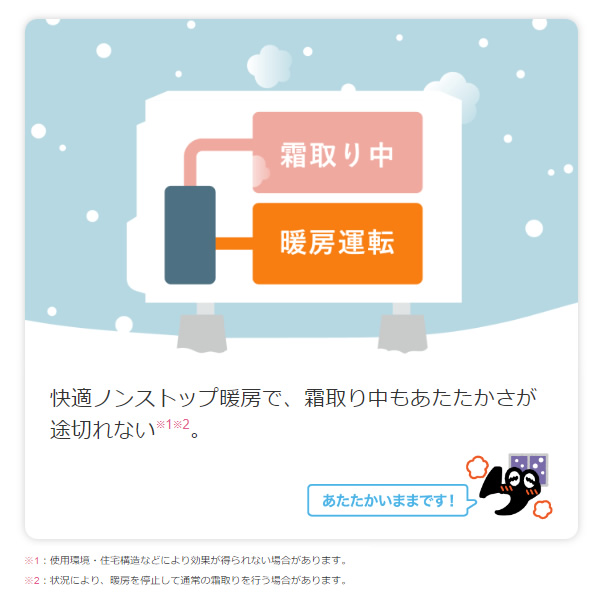 霜取り中

暖房運転

快適ノンストップ暖房で、霜取り中もあたたかさが途切れない※1※2。

あたたかいままです！

※1：使用環境・住宅構造などにより効果が得られない場合があります。

※2：状況により、暖房を停止して通常の霜取りを行う場合があります。